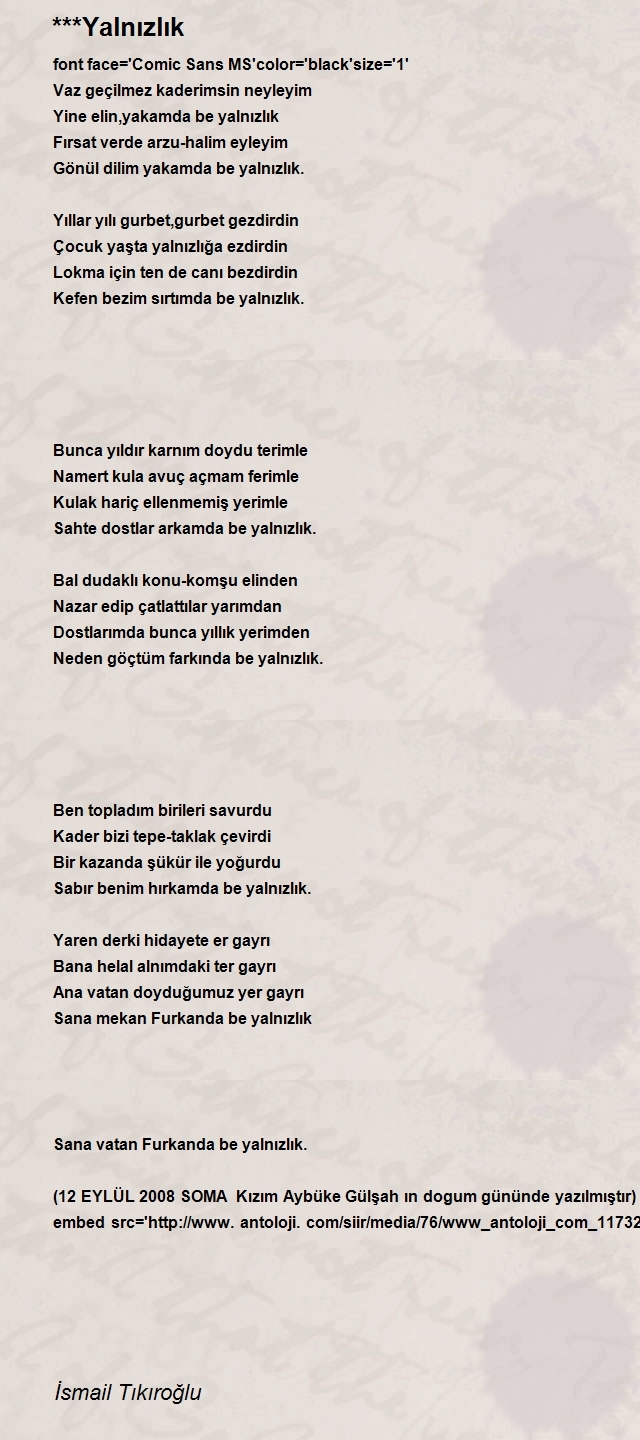 ***Yalnızlık

font face='Comic Sans MS'color='black'size='1'
Vaz geçilmez kaderimsin neyleyim
Yine elin,yakamda be yalnızlık
Fırsat verde arzu-halim eyleyim
Gönül dilim yakamda be yalnızlık.

Yıllar yılı gurbet,gurbet gezdirdin
Çocuk yaşta yalnızlığa ezdirdin
Lokma için ten de canı bezdirdin
Kefen bezim sırtımda be yalnızlık.

Bunca yıldır karnım doydu terimle
Namert kula avuç açmam ferimle
Kulak hariç ellenmemiş yerimle
Sahte dostlar arkamda be yalnızlık.

Bal dudaklı konu-komşu elinden
Nazar edip çatlattılar yarımdan
Dostlarımda bunca yıllık yerimden
Neden göçtüm farkında be yalnızlık.

Ben topladım birileri savurdu
Kader bizi tepe-taklak çevirdi
Bir kazanda şükür ile yoğurdu
Sabır benim hırkamda be yalnızlık.

Yaren derki hidayete er gayrı
Bana helal alnımdaki ter gayrı
Ana vatan doyduğumuz yer gayrı
Sana mekan Furkanda be yalnızlık

Sana vatan Furkanda be yalnızlık.

(12 EYLÜL 2008 SOMA Kızım Aybüke Gülşah ın dogum gününde yazılmıştır)
embed src='http://www. antoloji. com/siir/media/76/www_antoloji_com_11732

İsmail Tıkıroğlu